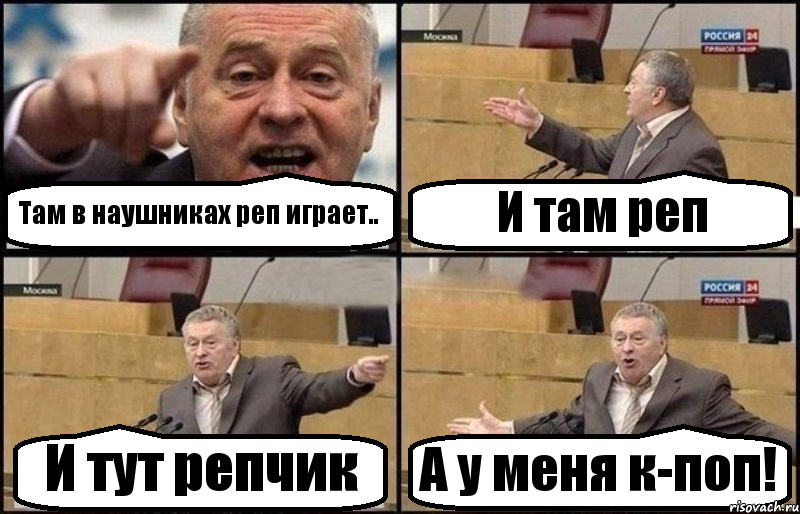 Там в наушниках реп играет..

Москва

РОССИЯ 24
ПРЯМОЙ ЭФИР

И там реп

Москва

И тут репчик

РОССИЯ 24
ПРЯМОЙ ЭФИР

А у меня к-поп!

risovach.ru